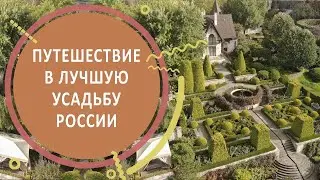 ПУТЕШЕСТВИЕ
В ЛУЧШУЮ
УСАДЬБУ
РОССИИ